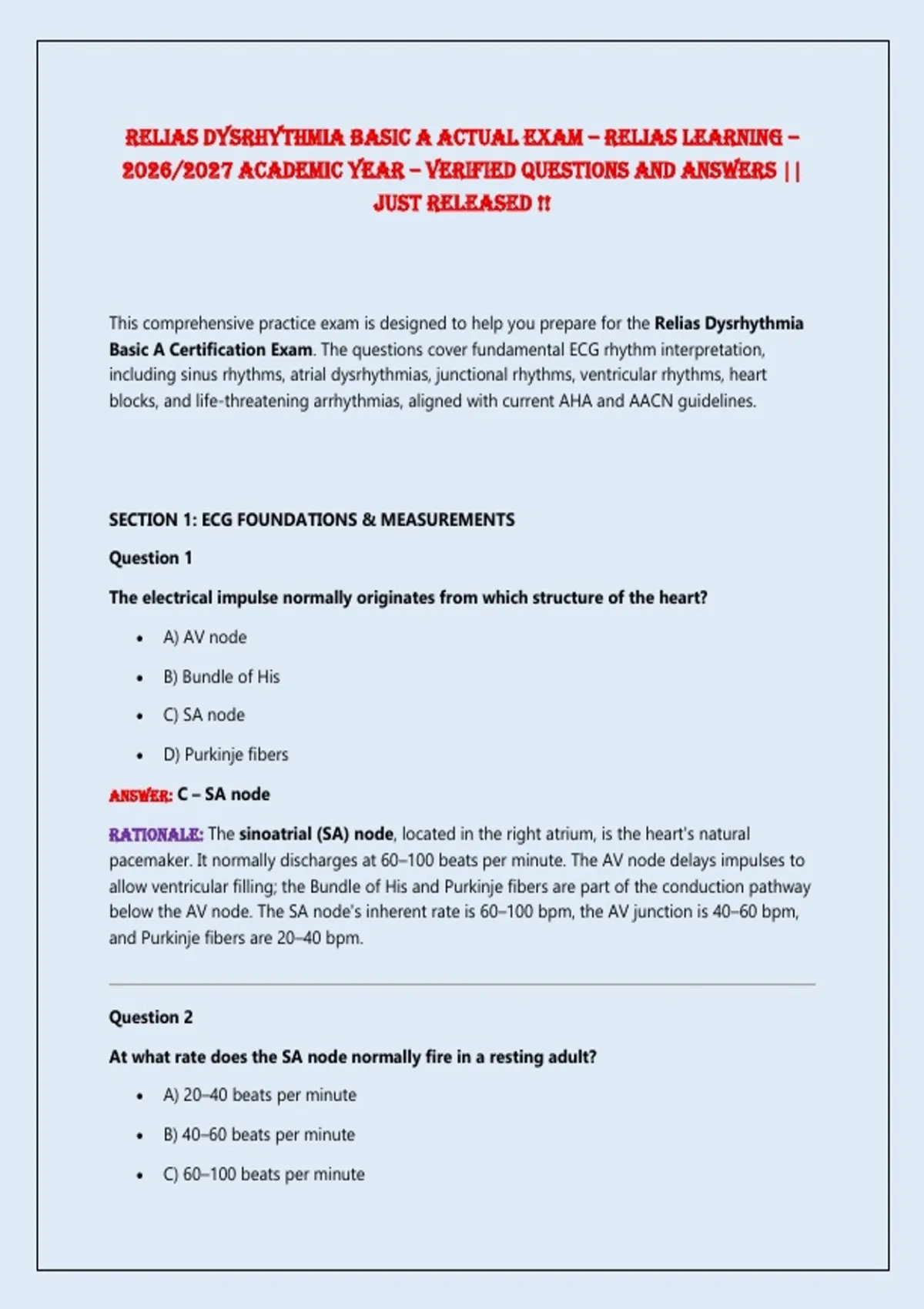 RELIAS DYSRHYTHMIA BASIC A ACTUAL EXAM – RELIAS LEARNING – 2026/2027 ACADEMIC YEAR – VERIFIED QUESTIONS AND ANSWERS || JUST RELEASED !!

This comprehensive practice exam is designed to help you prepare for the Relias Dysrhythmia Basic A Certification Exam. The questions cover fundamental ECG rhythm interpretation, including sinus rhythms, atrial dysrhythmias, junctional rhythms, ventricular rhythms, heart blocks, and life-threatening arrhythmias, aligned with current AHA and AACN guidelines.

SECTION 1: ECG FOUNDATIONS & MEASUREMENTS

Question 1

The electrical impulse normally originates from which structure of the heart?

• A) AV node
• B) Bundle of His
• C) SA node
• D) Purkinje fibers

ANSWER: C – SA node

RATIONALE: The sinoatrial (SA) node, located in the right atrium, is the heart's natural pacemaker. It normally discharges at 60–100 beats per minute. The AV node delays impulses to allow ventricular filling; the Bundle of His and Purkinje fibers are part of the conduction pathway below the AV node. The SA node's inherent rate is 60–100 bpm, the AV junction is 40–60 bpm, and Purkinje fibers are 20–40 bpm.

Question 2

At what rate does the SA node normally fire in a resting adult?

• A) 20–40 beats per minute
• B) 40–60 beats per minute
• C) 60–100 beats per minute